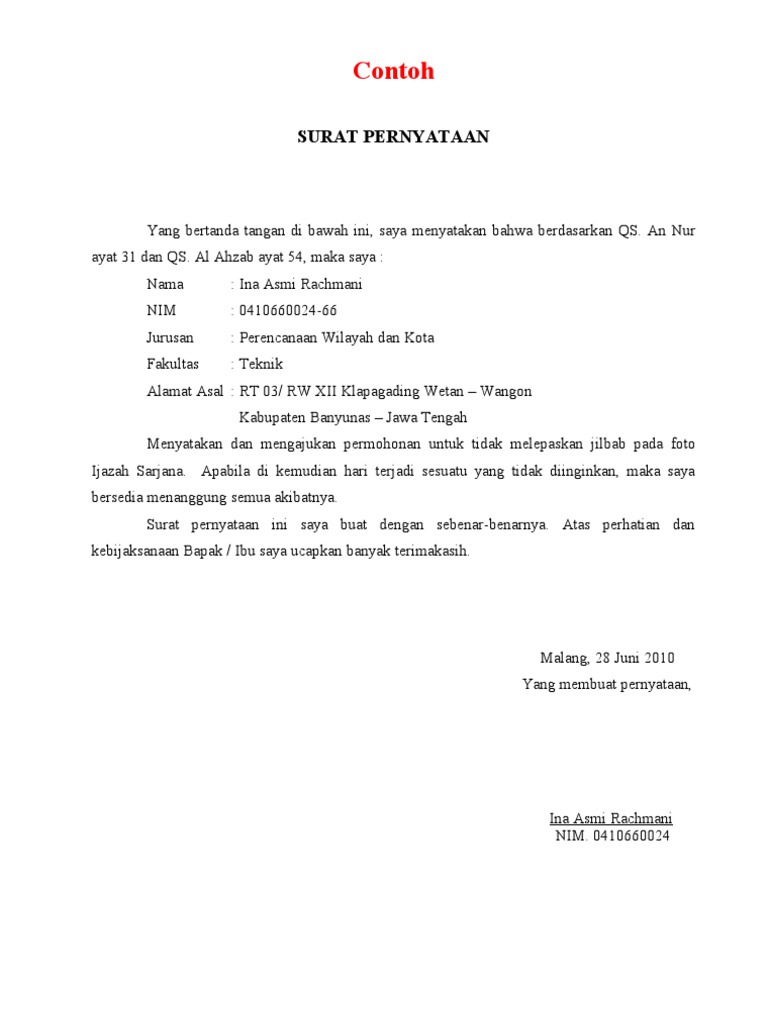 Contoh

SURAT PERNYATAAN

Yang bertanda tangan di bawah ini, saya menyatakan bahwa berdasarkan QS. An Nur ayat 31 dan QS. Al Ahzab ayat 54, maka saya :

Nama : Ina Asmi Rachmani
NIM : 0410660024-66
Jurusan : Perencanaan Wilayah dan Kota
Fakultas : Teknik
Alamat Asal : RT 03/ RW XII Klapagading Wetan – Wangon
Kabupaten Banyunas – Jawa Tengah

Menyatakan dan mengajukan permohonan untuk tidak melepaskan jilbab pada foto Ijazah Sarjana. Apabila di kemudian hari terjadi sesuatu yang tidak diinginkan, maka saya bersedia menanggung semua akibatnya.

Surat pernyataan ini saya buat dengan sebenar-benarnya. Atas perhatian dan kebijaksanaan Bapak / Ibu saya ucapkan banyak terimakasih.

Malang, 28 Juni 2010
Yang membuat pernyataan,

Ina Asmi Rachmani
NIM. 0410660024